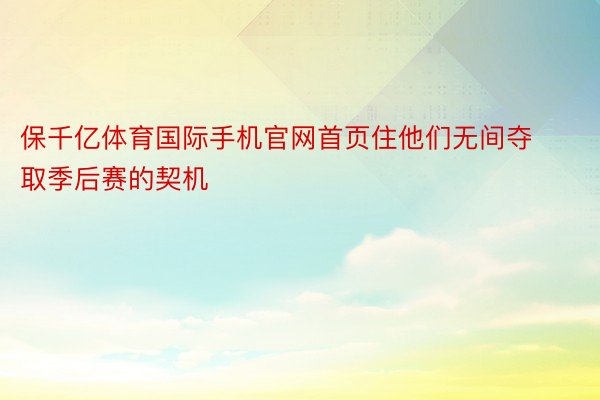 保千亿体育国际手机官网首页住他们无间夺取季后赛的契机